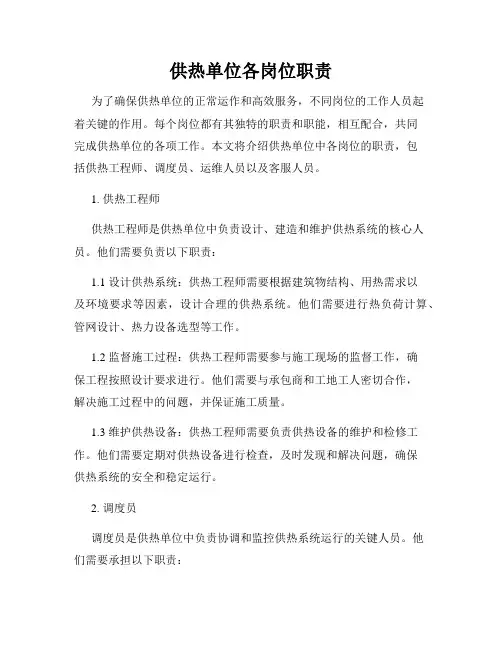 供热单位各岗位职责

为了确保供热单位的正常运作和高效服务，不同岗位的工作人员起着关键的作用。每个岗位都有其独特的职责和职能，相互配合，共同完成供热单位的各项工作。本文将介绍供热单位中各岗位的职责，包括供热工程师、调度员、运维人员以及客服人员。

1. 供热工程师

供热工程师是供热单位中负责设计、建造和维护供热系统的核心人员。他们需要负责以下职责：

1.1 设计供热系统：供热工程师需要根据建筑物结构、用热需求以及环境要求等因素，设计合理的供热系统。他们需要进行热负荷计算、管网设计、热力设备选型等工作。

1.2 监督施工过程：供热工程师需要参与施工现场的监督工作，确保工程按照设计要求进行。他们需要与承包商和工地工人密切合作，解决施工过程中的问题，并保证施工质量。

1.3 维护供热设备：供热工程师需要负责供热设备的维护和检修工作。他们需要定期对供热设备进行检查，及时发现和解决问题，确保供热系统的安全和稳定运行。

2. 调度员

调度员是供热单位中负责协调和监控供热系统运行的关键人员。他们需要承担以下职责：